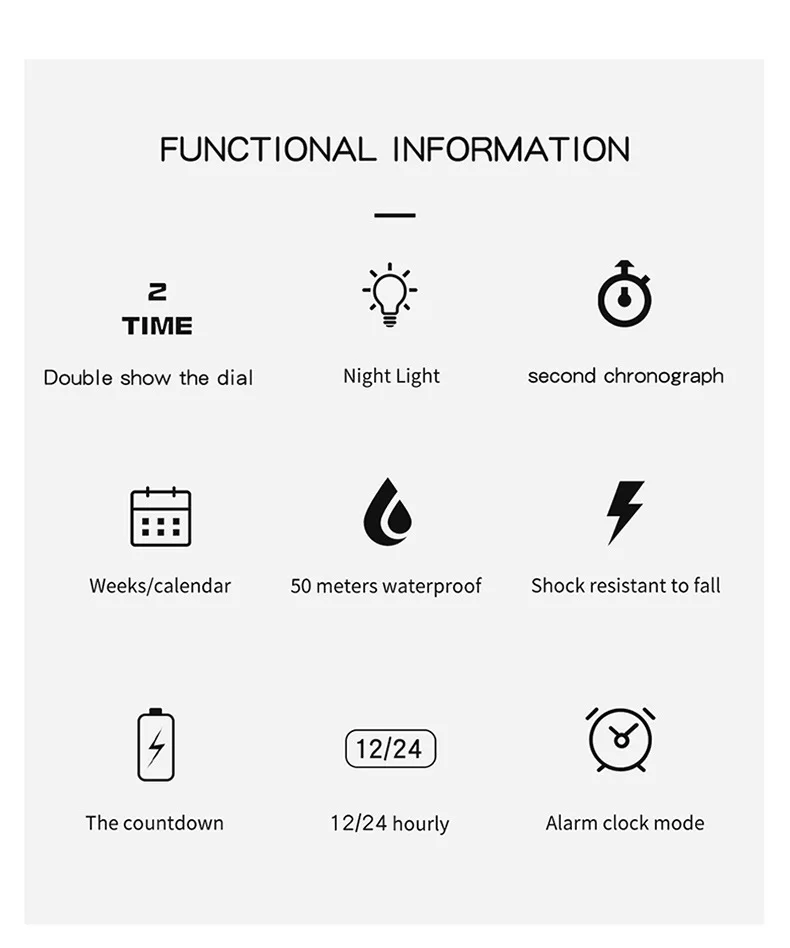 FUNCTIONAL INFORMATION

2
TIME

Double show the dial

Night Light

second chronograph

Weeks/calendar

50 meters waterproof

Shock resistant to fall

The countdown

12/24

12/24 hourly

Alarm clock mode